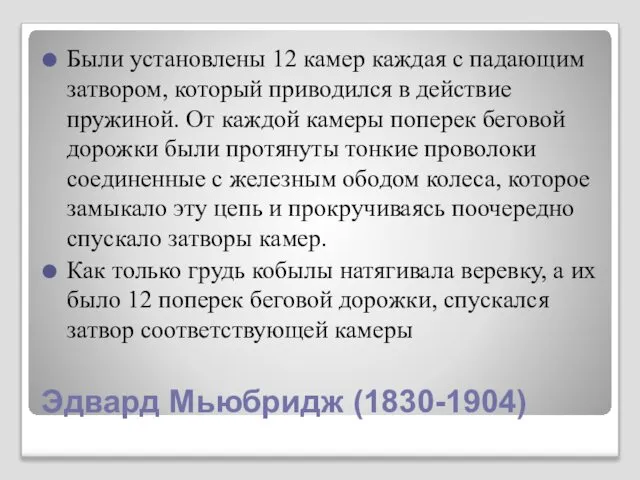 Были установлены 12 камер каждая с падающим затвором, который приводился в действие пружиной. От каждой камеры поперек беговой дорожки были протянуты тонкие проволоки соединенные с железным ободом колеса, которое замыкало эту цепь и прокручиваясь поочередно спускало затворы камер.

Как только грудь кобылы натягивала веревку, а их было 12 поперек беговой дорожки, спускался затвор соответствующей камеры

Эдвард Мьюбридж (1830-1904)